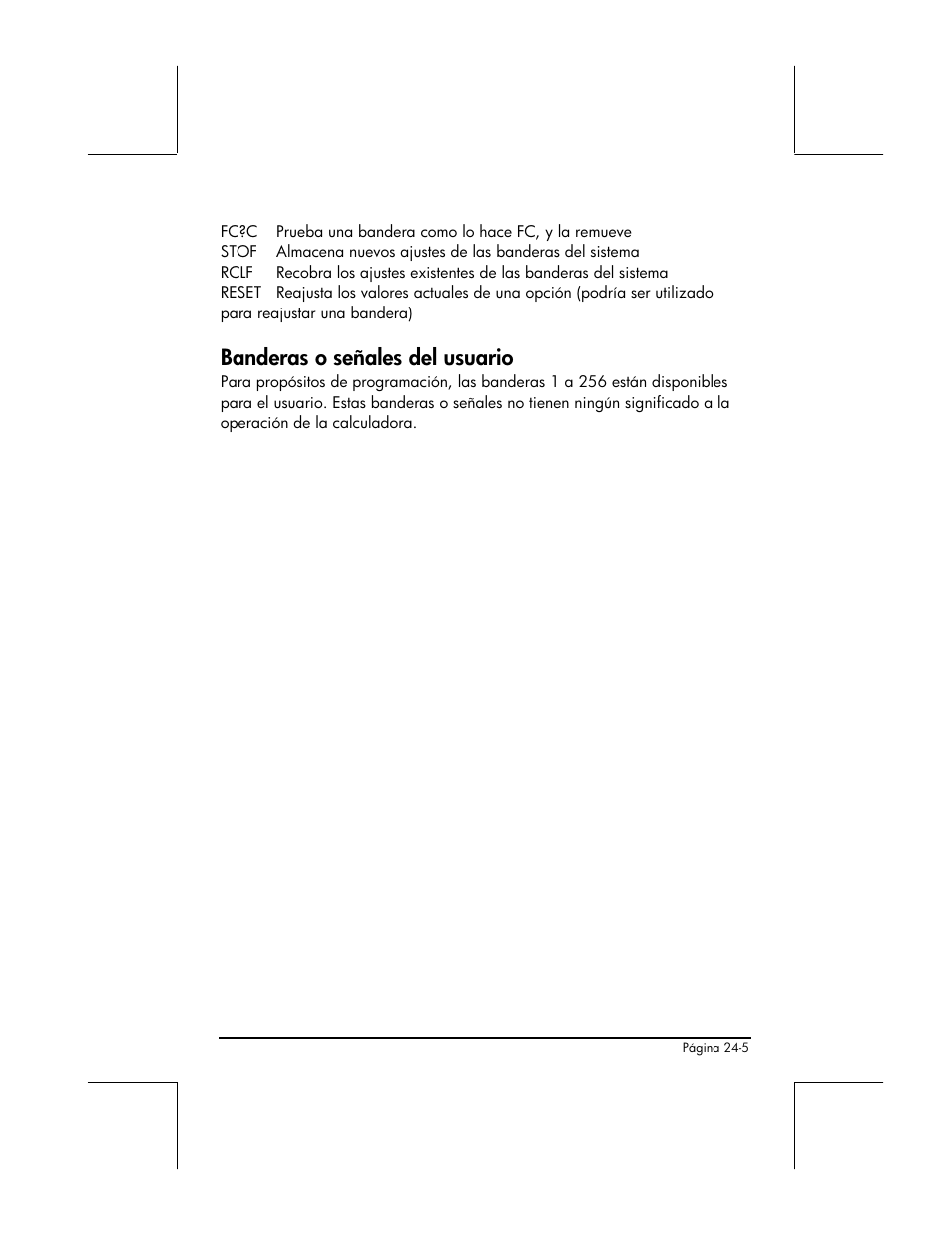 FC?C Prueba una bandera como lo hace FC, y la remueve
STOF Almacena nuevos ajustes de las banderas del sistema
RCLF Recobra los ajustes existentes de las banderas del sistema
RESET Reajusta los valores actuales de una opción (podría ser utilizado para reajustar una bandera)

Banderas o señales del usuario

Para propósitos de programación, las banderas 1 a 256 están disponibles para el usuario. Estas banderas o señales no tienen ningún significado a la operación de la calculadora.

Página 24-5